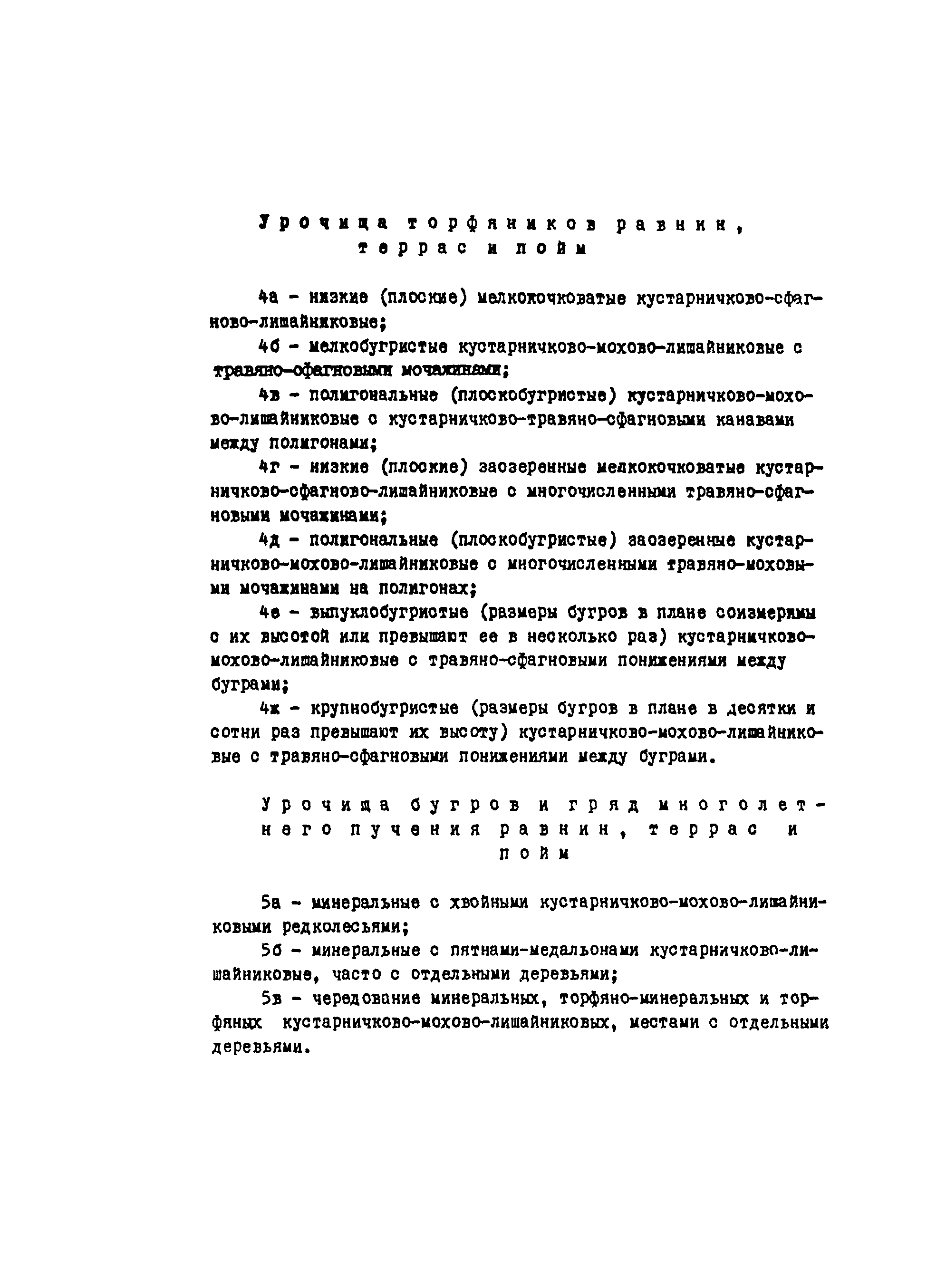 Урочища торфяников равнин, террас и пойм

4а - низкие (плоские) мелкокочковатые кустарничково-сфагново-лишайниковые;

4б - мелкобугристые кустарничково-мохово-лишайниковые с травяно-сфагновыми мочажинами;

4в - полигональные (плоскобугристые) кустарничково-мохово-лишайниковые с кустарничково-травяно-сфагновыми канавами между полигонами;

4г - низкие (плоские) заозеренные мелкокочковатые кустарничково-сфагново-лишайниковые с многочисленными травяно-сфагновыми мочажинами;

4д - полигональные (плоскобугристые) заозеренные кустарничково-мохово-лишайниковые с многочисленными травяно-моховыми мочажинами на полигонах;

4е - выпуклобугристые (размеры бугров в плане соизмеримы с их высотой или превышают ее в несколько раз) кустарничково-мохово-лишайниковые с травяно-сфагновыми понижениями между буграми;

4ж - крупнобугристые (размеры бугров в плане в десятки и сотни раз превышают их высоту) кустарничково-мохово-лишайниковые с травяно-сфагновыми понижениями между буграми.

Урочища бугров и гряд многолетнего пучения равнин, террас и пойм

5а - минеральные с хвойными кустарничково-мохово-лишайниковыми редколесьями;

5б - минеральные с пятнами-медальонами кустарничково-лишайниковые, часто с отдельными деревьями;

5в - чередование минеральных, торфяно-минеральных и торфяных кустарничково-мохово-лишайниковых, местами с отдельными деревьями.